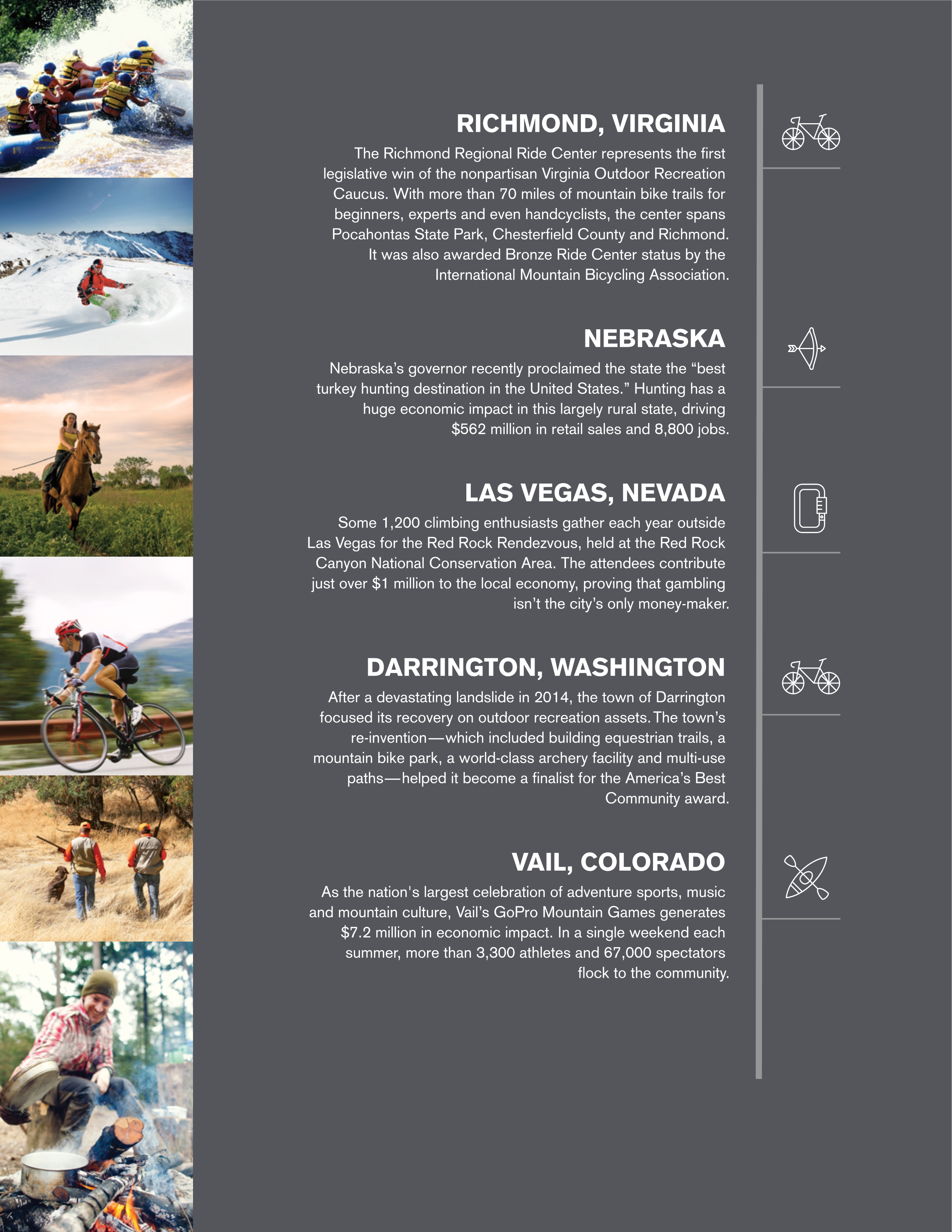 RICHMOND, VIRGINIA

The Richmond Regional Ride Center represents the first legislative win of the nonpartisan Virginia Outdoor Recreation Caucus. With more than 70 miles of mountain bike trails for beginners, experts and even handcyclists, the center spans Pocahontas State Park, Chesterfield County and Richmond. It was also awarded Bronze Ride Center status by the International Mountain Bicycling Association.

NEBRASKA

Nebraska's governor recently proclaimed the state the "best turkey hunting destination in the United States." Hunting has a huge economic impact in this largely rural state, driving $562 million in retail sales and 8,800 jobs.

LAS VEGAS, NEVADA

Some 1,200 climbing enthusiasts gather each year outside Las Vegas for the Red Rock Rendezvous, held at the Red Rock Canyon National Conservation Area. The attendees contribute just over $1 million to the local economy, proving that gambling isn't the city's only money-maker.

DARRINGTON, WASHINGTON

After a devastating landslide in 2014, the town of Darrington focused its recovery on outdoor recreation assets. The town's re-invention—which included building equestrian trails, a mountain bike park, a world-class archery facility and multi-use paths—helped it become a finalist for the America's Best Community award.

VAIL, COLORADO

As the nation's largest celebration of adventure sports, music and mountain culture, Vail's GoPro Mountain Games generates $7.2 million in economic impact. In a single weekend each summer, more than 3,300 athletes and 67,000 spectators flock to the community.